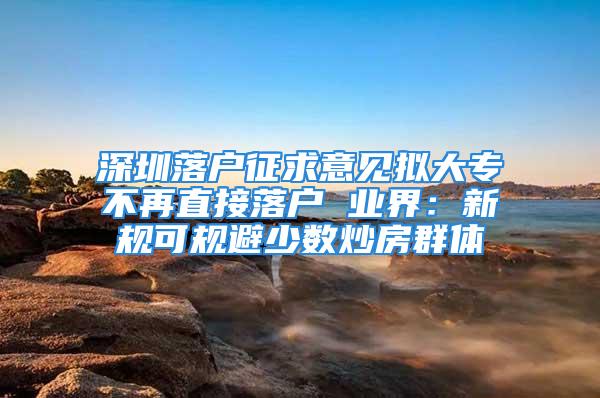 深圳落户征求意见拟大专不再直接落户 业界：新规可规避少数炒房群体